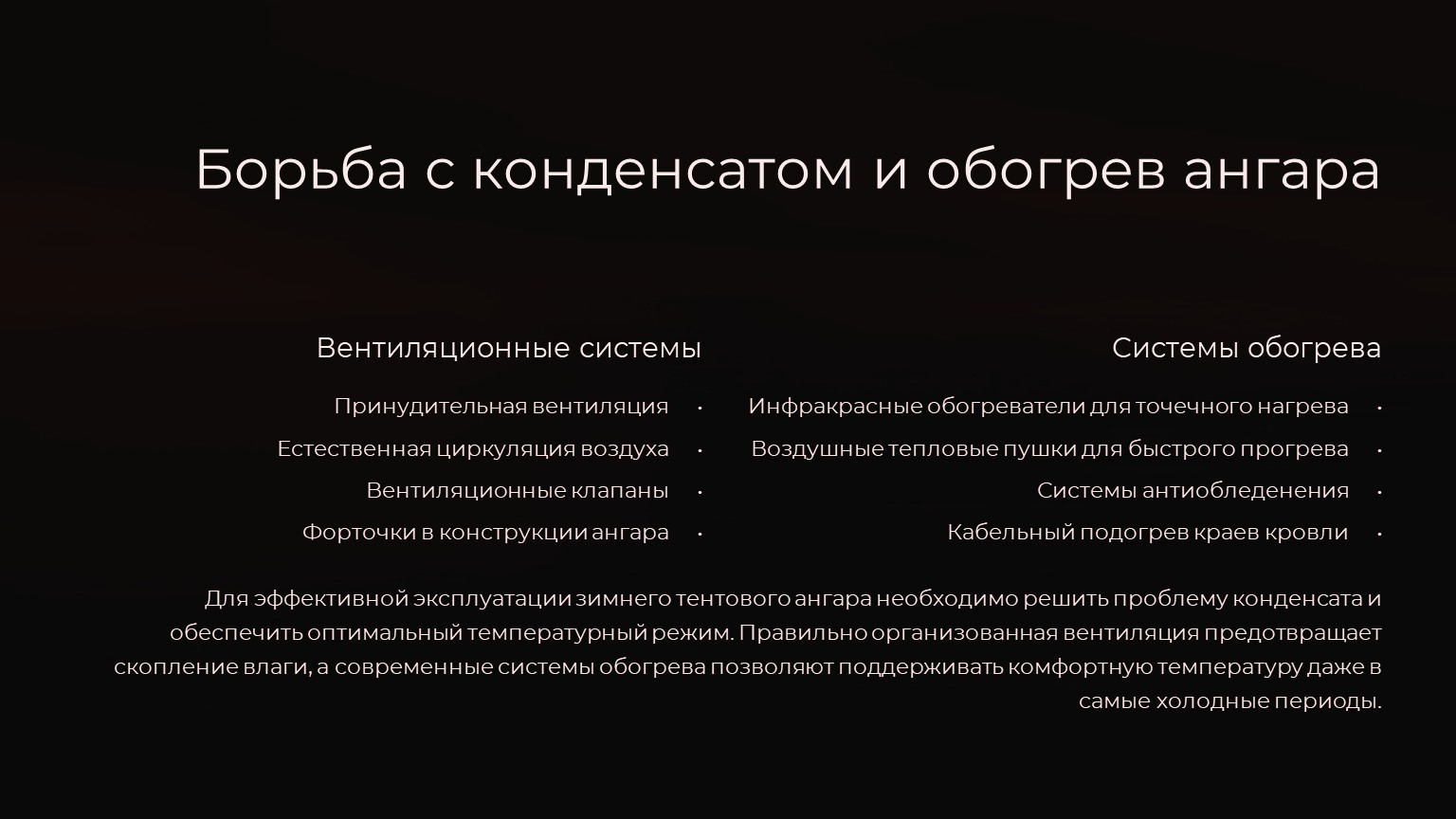 Борьба с конденсатом и обогрев ангара

Вентиляционные системы

Принудительная вентиляция •
Естественная циркуляция воздуха •
Вентиляционные клапаны •
Форточки в конструкции ангара •

Системы обогрева

Инфракрасные обогреватели для точечного нагрева •
Воздушные тепловые пушки для быстрого прогрева •
Системы антиобледенения •
Кабельный подогрев краев кровли •

Для эффективной эксплуатации зимнего тентового ангара необходимо решить проблему конденсата и обеспечить оптимальный температурный режим. Правильно организованная вентиляция предотвращает скопление влаги, а современные системы обогрева позволяют поддерживать комфортную температуру даже в самые холодные периоды.